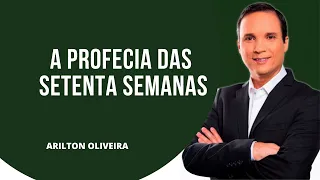 A PROFECIA DAS SETENTA SEMANAS

ARILTON OLIVEIRA